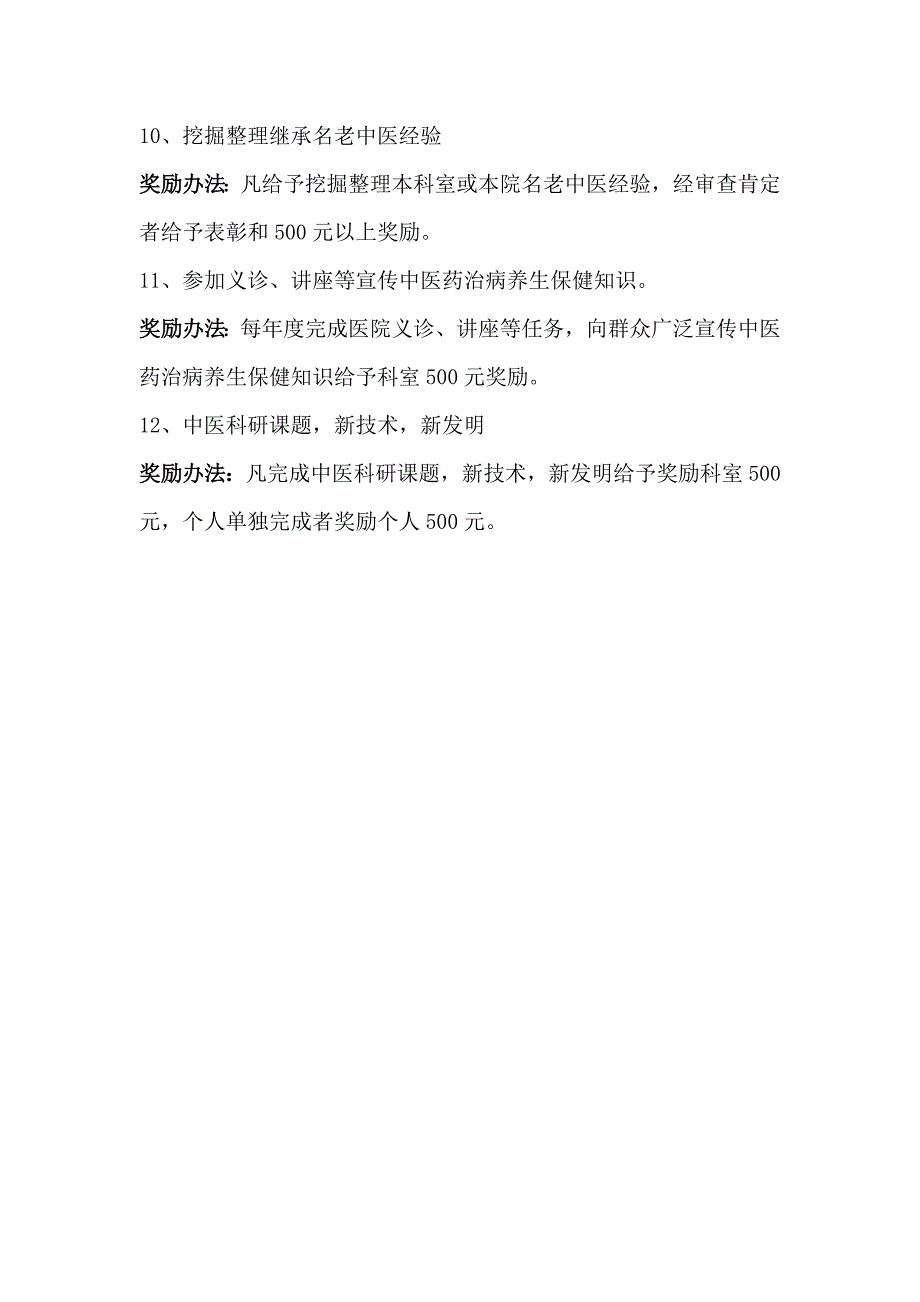 10、挖掘整理继承名老中医经验

奖励办法: 凡给予挖掘整理本科室或本院名老中医经验，经审查肯定者给予表彰和 500 元以上奖励。

11、参加义诊、讲座等宣传中医药治病养生保健知识。

奖励办法: 每年度完成医院义诊、讲座等任务，向群众广泛宣传中医药治病养生保健知识给予科室 500 元奖励。

12、中医科研课题，新技术，新发明

奖励办法：凡完成中医科研课题，新技术，新发明给予奖励科室 500 元，个人单独完成者奖励个人 500 元。